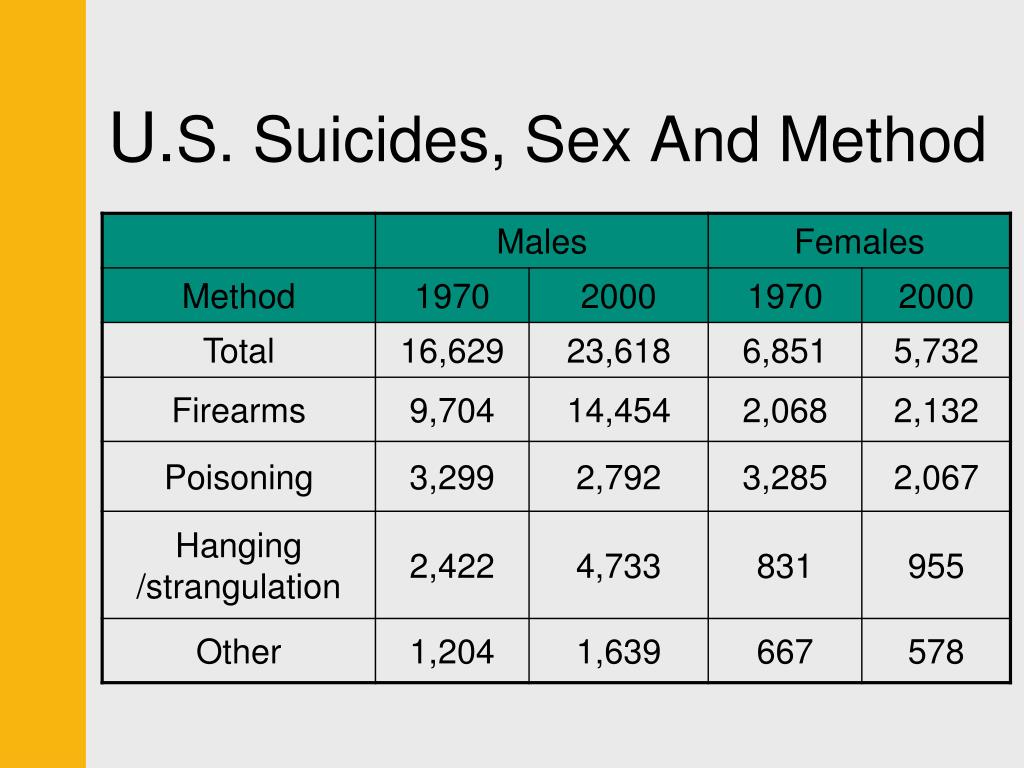 U.S. Suicides, Sex And Method

| | Males | | Females | |
|---|---|---|---|---|
| Method | 1970 | 2000 | 1970 | 2000 |
| Total | 16,629 | 23,618 | 6,851 | 5,732 |
| Firearms | 9,704 | 14,454 | 2,068 | 2,132 |
| Poisoning | 3,299 | 2,792 | 3,285 | 2,067 |
| Hanging /strangulation | 2,422 | 4,733 | 831 | 955 |
| Other | 1,204 | 1,639 | 667 | 578 |